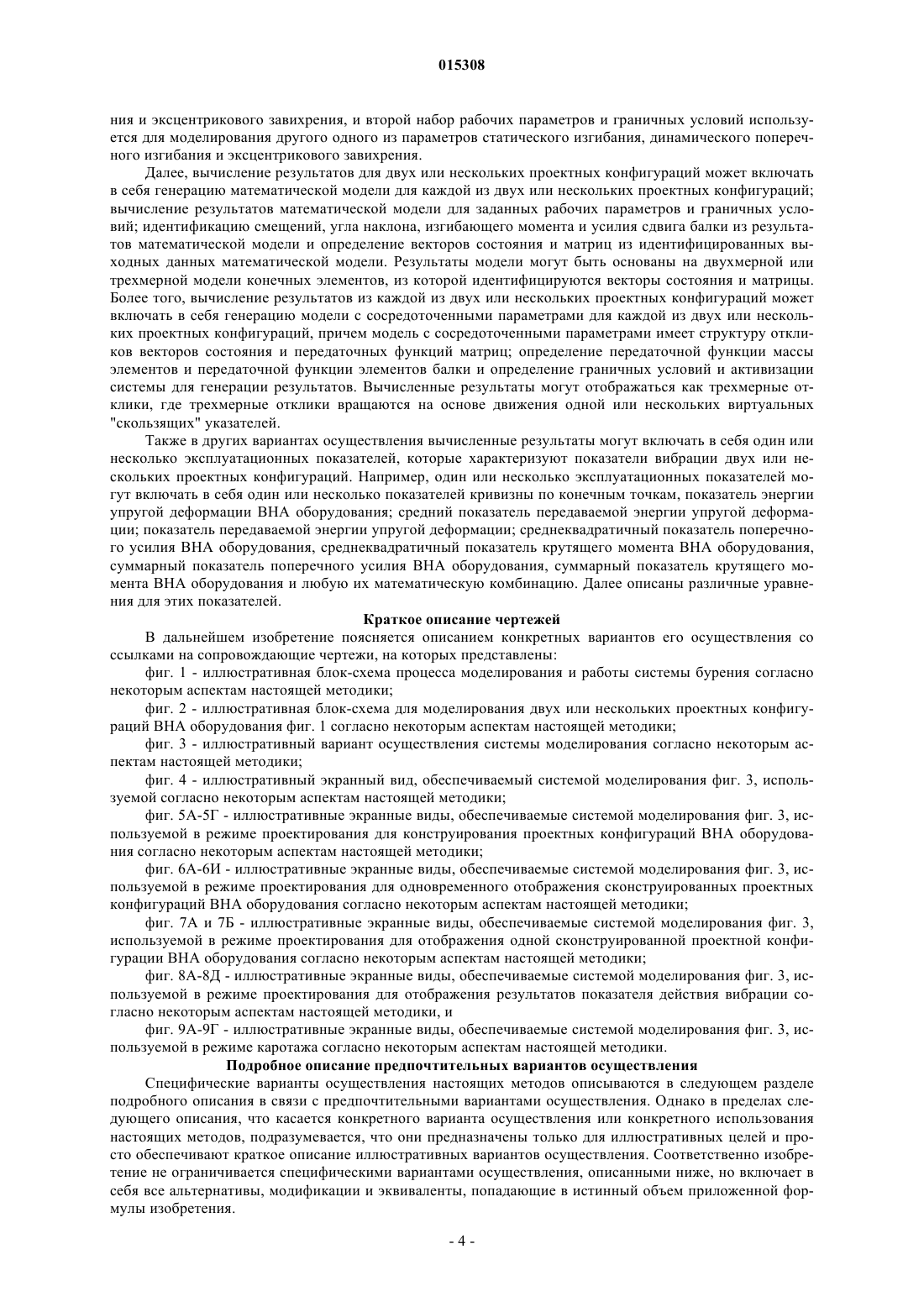 015308

ния и эксцентрикового завихрения, и второй набор рабочих параметров и граничных условий используется для моделирования другого одного из параметров статического изгибания, динамического поперечного изгибания и эксцентрикового завихрения.

Далее, вычисление результатов для двух или нескольких проектных конфигураций может включать в себя генерацию математической модели для каждой из двух или нескольких проектных конфигураций; вычисление результатов математической модели для заданных рабочих параметров и граничных условий; идентификацию смещений, угла наклона, изгибающего момента и усилия сдвига балки из результатов математической модели и определение векторов состояния и матриц из идентифицированных выходных данных математической модели. Результаты модели могут быть основаны на двухмерной или трехмерной модели конечных элементов, из которой идентифицируются векторы состояния и матрицы. Более того, вычисление результатов из каждой из двух или нескольких проектных конфигураций может включать в себя генерацию модели с сосредоточенными параметрами для каждой из двух или нескольких проектных конфигураций, причем модель с сосредоточенными параметрами имеет структуру откликов векторов состояния и передаточных функций матриц; определение передаточной функции массы элементов и передаточной функции элементов балки и определение граничных условий и активизации системы для генерации результатов. Вычисленные результаты могут отображаться как трехмерные отклики, где трехмерные отклики вращаются на основе движения одной или нескольких виртуальных "скользящих" указателей.

Также в других вариантах осуществления вычисленные результаты могут включать в себя один или несколько эксплуатационных показателей, которые характеризуют показатели вибрации двух или нескольких проектных конфигураций. Например, один или несколько эксплуатационных показателей могут включать в себя один или несколько показателей кривизны по конечным точкам, показатель энергии упругой деформации ВНА оборудования; средний показатель передаваемой энергии упругой деформации; показатель передаваемой энергии упругой деформации; среднеквадратичный показатель поперечного усилия ВНА оборудования, среднеквадратичный показатель крутящего момента ВНА оборудования, суммарный показатель поперечного усилия ВНА оборудования, суммарный показатель крутящего момента ВНА оборудования и любую их математическую комбинацию. Далее описаны различные уравнения для этих показателей.

Краткое описание чертежей

В дальнейшем изобретение поясняется описанием конкретных вариантов его осуществления со ссылками на сопровождающие чертежи, на которых представлены:

фиг. 1 - иллюстративная блок-схема процесса моделирования и работы системы бурения согласно некоторым аспектам настоящей методики;

фиг. 2 - иллюстративная блок-схема для моделирования двух или нескольких проектных конфигураций ВНА оборудования фиг. 1 согласно некоторым аспектам настоящей методики;

фиг. 3 - иллюстративный вариант осуществления системы моделирования согласно некоторым аспектам настоящей методики;

фиг. 4 - иллюстративный экранный вид, обеспечиваемый системой моделирования фиг. 3, используемой согласно некоторым аспектам настоящей методики;

фиг. 5А-5Г - иллюстративные экранные виды, обеспечиваемые системой моделирования фиг. 3, используемой в режиме проектирования для конструирования проектных конфигураций ВНА оборудования согласно некоторым аспектам настоящей методики;

фиг. 6А-6И - иллюстративные экранные виды, обеспечиваемые системой моделирования фиг. 3, используемой в режиме проектирования для одновременного отображения сконструированных проектных конфигураций ВНА оборудования согласно некоторым аспектам настоящей методики;

фиг. 7А и 7Б - иллюстративные экранные виды, обеспечиваемые системой моделирования фиг. 3, используемой в режиме проектирования для отображения одной сконструированной проектной конфигурации ВНА оборудования согласно некоторым аспектам настоящей методики;

фиг. 8А-8Д - иллюстративные экранные виды, обеспечиваемые системой моделирования фиг. 3, используемой в режиме проектирования для отображения результатов показателя действия вибрации согласно некоторым аспектам настоящей методики, и

фиг. 9А-9Г - иллюстративные экранные виды, обеспечиваемые системой моделирования фиг. 3, используемой в режиме каротажа согласно некоторым аспектам настоящей методики.

Подробное описание предпочтительных вариантов осуществления

Специфические варианты осуществления настоящих методов описываются в следующем разделе подробного описания в связи с предпочтительными вариантами осуществления. Однако в пределах следующего описания, что касается конкретного варианта осуществления или конкретного использования настоящих методов, подразумевается, что они предназначены только для иллюстративных целей и просто обеспечивают краткое описание иллюстративных вариантов осуществления. Соответственно изобретение не ограничивается специфическими вариантами осуществления, описанными ниже, но включает в себя все альтернативы, модификации и эквиваленты, попадающие в истинный объем приложенной формулы изобретения.

- 4 -